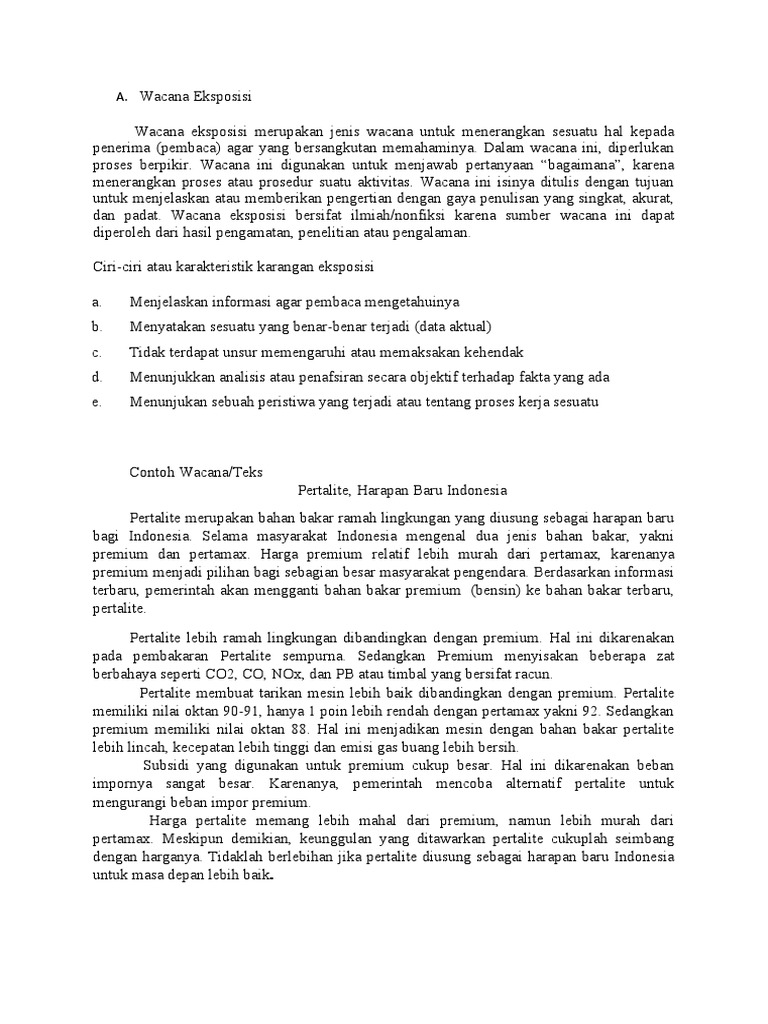 A. Wacana Eksposisi

Wacana eksposisi merupakan jenis wacana untuk menerangkan sesuatu hal kepada penerima (pembaca) agar yang bersangkutan memahaminya. Dalam wacana ini, diperlukan proses berpikir. Wacana ini digunakan untuk menjawab pertanyaan “bagaimana”, karena menerangkan proses atau prosedur suatu aktivitas. Wacana ini isinya ditulis dengan tujuan untuk menjelaskan atau memberikan pengertian dengan gaya penulisan yang singkat, akurat, dan padat. Wacana eksposisi bersifat ilmiah/nonfiksi karena sumber wacana ini dapat diperoleh dari hasil pengamatan, penelitian atau pengalaman.

Ciri-ciri atau karakteristik karangan eksposisi

a. Menjelaskan informasi agar pembaca mengetahuinya
b. Menyatakan sesuatu yang benar-benar terjadi (data aktual)
c. Tidak terdapat unsur memengaruhi atau memaksakan kehendak
d. Menunjukkan analisis atau penafsiran secara objektif terhadap fakta yang ada
e. Menunjukan sebuah peristiwa yang terjadi atau tentang proses kerja sesuatu

Contoh Wacana/Teks

Pertalite, Harapan Baru Indonesia

Pertalite merupakan bahan bakar ramah lingkungan yang diusung sebagai harapan baru bagi Indonesia. Selama masyarakat Indonesia mengenal dua jenis bahan bakar, yakni premium dan pertamax. Harga premium relatif lebih murah dari pertamax, karenanya premium menjadi pilihan bagi sebagian besar masyarakat pengendara. Berdasarkan informasi terbaru, pemerintah akan mengganti bahan bakar premium (bensin) ke bahan bakar terbaru, pertalite.

Pertalite lebih ramah lingkungan dibandingkan dengan premium. Hal ini dikarenakan pada pembakaran Pertalite sempurna. Sedangkan Premium menyisakan beberapa zat berbahaya seperti CO2, CO, NOx, dan PB atau timbal yang bersifat racun.

Pertalite membuat tarikan mesin lebih baik dibandingkan dengan premium. Pertalite memiliki nilai oktan 90-91, hanya 1 poin lebih rendah dengan pertamax yakni 92. Sedangkan premium memiliki nilai oktan 88. Hal ini menjadikan mesin dengan bahan bakar pertalite lebih lincah, kecepatan lebih tinggi dan emisi gas buang lebih bersih.

Subsidi yang digunakan untuk premium cukup besar. Hal ini dikarenakan beban impornya sangat besar. Karenanya, pemerintah mencoba alternatif pertalite untuk mengurangi beban impor premium.

Harga pertalite memang lebih mahal dari premium, namun lebih murah dari pertamax. Meskipun demikian, keunggulan yang ditawarkan pertalite cukuplah seimbang dengan harganya. Tidaklah berlebihan jika pertalite diusung sebagai harapan baru Indonesia untuk masa depan lebih baik.